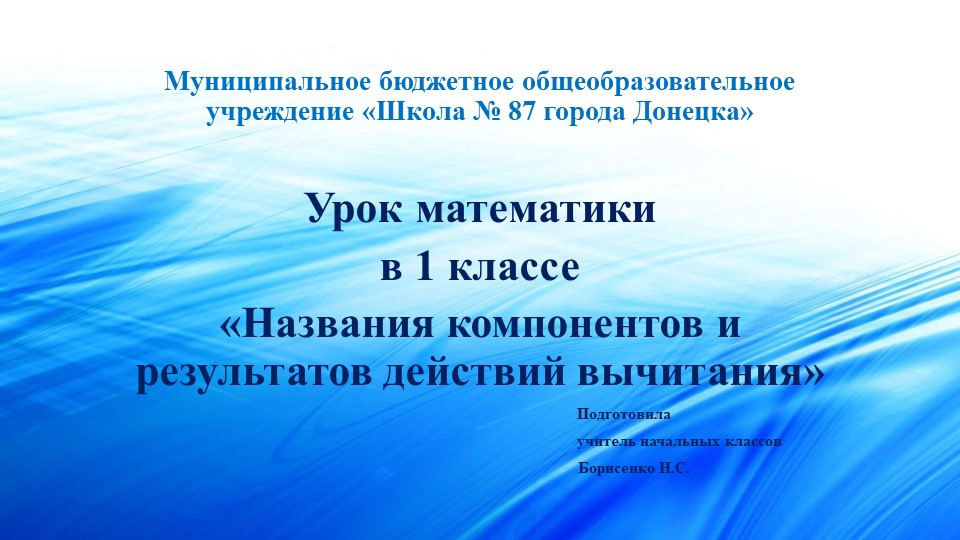 Муниципальное бюджетное общеобразовательное учреждение «Школа № 87 города Донецка»

Урок математики
в 1 классе
«Названия компонентов и результатов действий вычитания»

Подготовила
учитель начальных классов
Борисенко Н.С.